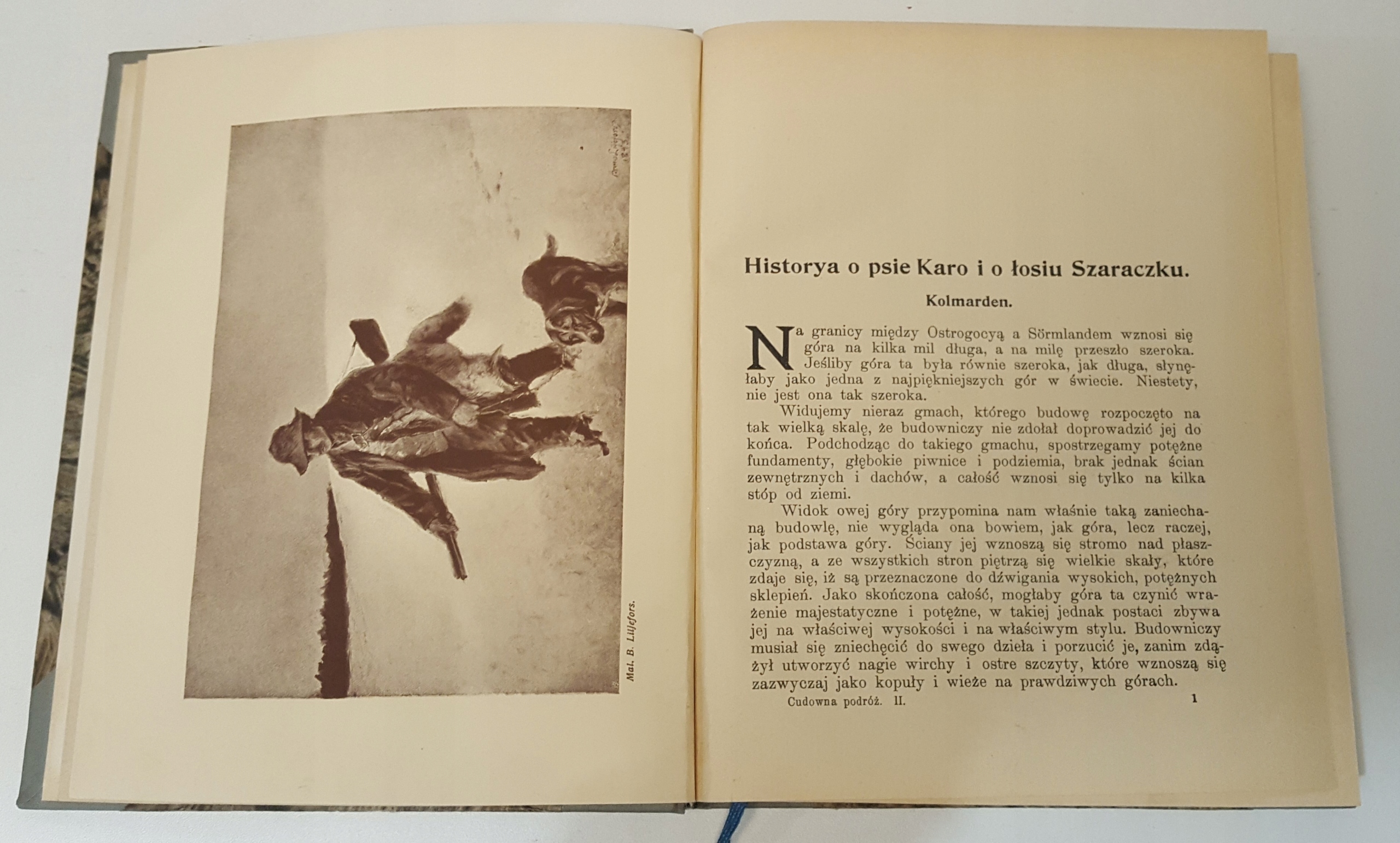 Mal. B. Liljefors.

Historya o psie Karo i o łosiu Szaraczku.

Kolmarden.

Na granicy między Ostrogocyą a Sörmlandem wznosi się góra na kilka mil długa, a na milę przeszło szeroka. Jeśliby góra ta była równie szeroka, jak długa, słynęłaby jako jedna z najpiękniejszych gór w świecie. Niestety, nie jest ona tak szeroka.

Widujemy nieraz gmach, którego budowę rozpoczęto na tak wielką skalę, że budowniczy nie zdołał doprowadzić jej do końca. Podchodząc do takiego gmachu, spostrzegamy potężne fundamenty, głębokie piwnice i podziemia, brak jednak ścian zewnętrznych i dachów, a całość wznosi się tylko na kilka stóp od ziemi.

Widok owej góry przypomina nam właśnie taką zaniechaną budowlę, nie wygląda ona bowiem, jak góra, lecz raczej, jak podstawa góry. Ściany jej wznoszą się stromo nad płaszczyzną, a ze wszystkich stron piętrzą się wielkie skały, które zdaje się, iż są przeznaczone do dźwigania wysokich, potężnych sklepień. Jako skończona całość, mogłaby góra ta czynić wrażenie majestatyczne i potężne, w takiej jednak postaci zbywa jej na właściwej wysokości i na właściwym stylu. Budowniczy musiał się zniechęcić do swego dzieła i porzucić je, zanim zdążył utworzyć nagie wirchy i ostre szczyty, które wznoszą się zazwyczaj jako kopuły i wieże na prawdziwych górach.

Cudowna podróż. II. 1